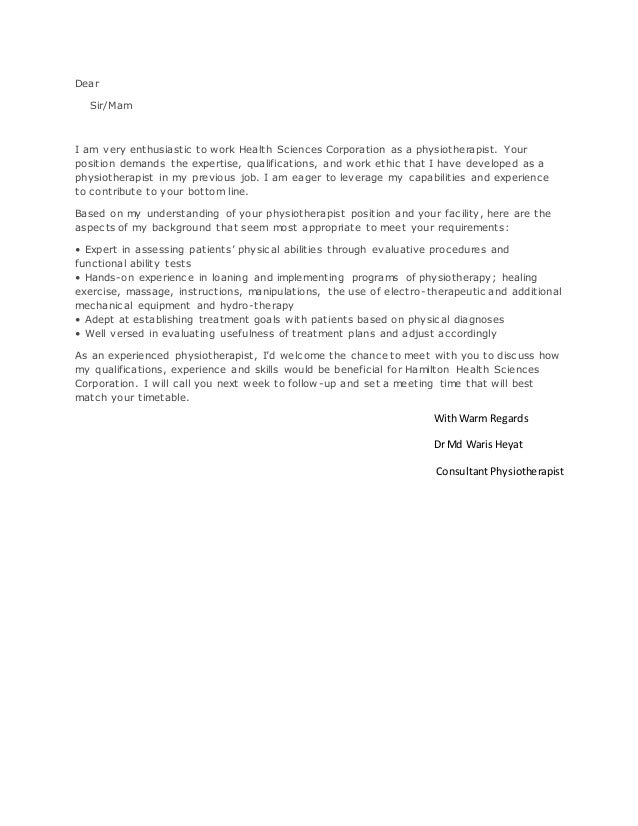 Dear

Sir/Mam

I am very enthusiastic to work Health Sciences Corporation as a physiotherapist. Your position demands the expertise, qualifications, and work ethic that I have developed as a physiotherapist in my previous job. I am eager to leverage my capabilities and experience to contribute to your bottom line.

Based on my understanding of your physiotherapist position and your facility, here are the aspects of my background that seem most appropriate to meet your requirements:

• Expert in assessing patients' physical abilities through evaluative procedures and functional ability tests
• Hands-on experience in loaning and implementing programs of physiotherapy; healing exercise, massage, instructions, manipulations, the use of electro-therapeutic and additional mechanical equipment and hydro-therapy
• Adept at establishing treatment goals with patients based on physical diagnoses
• Well versed in evaluating usefulness of treatment plans and adjust accordingly

As an experienced physiotherapist, I'd welcome the chance to meet with you to discuss how my qualifications, experience and skills would be beneficial for Hamilton Health Sciences Corporation. I will call you next week to follow-up and set a meeting time that will best match your timetable.

With Warm Regards

Dr Md Waris Heyat

Consultant Physiotherapist